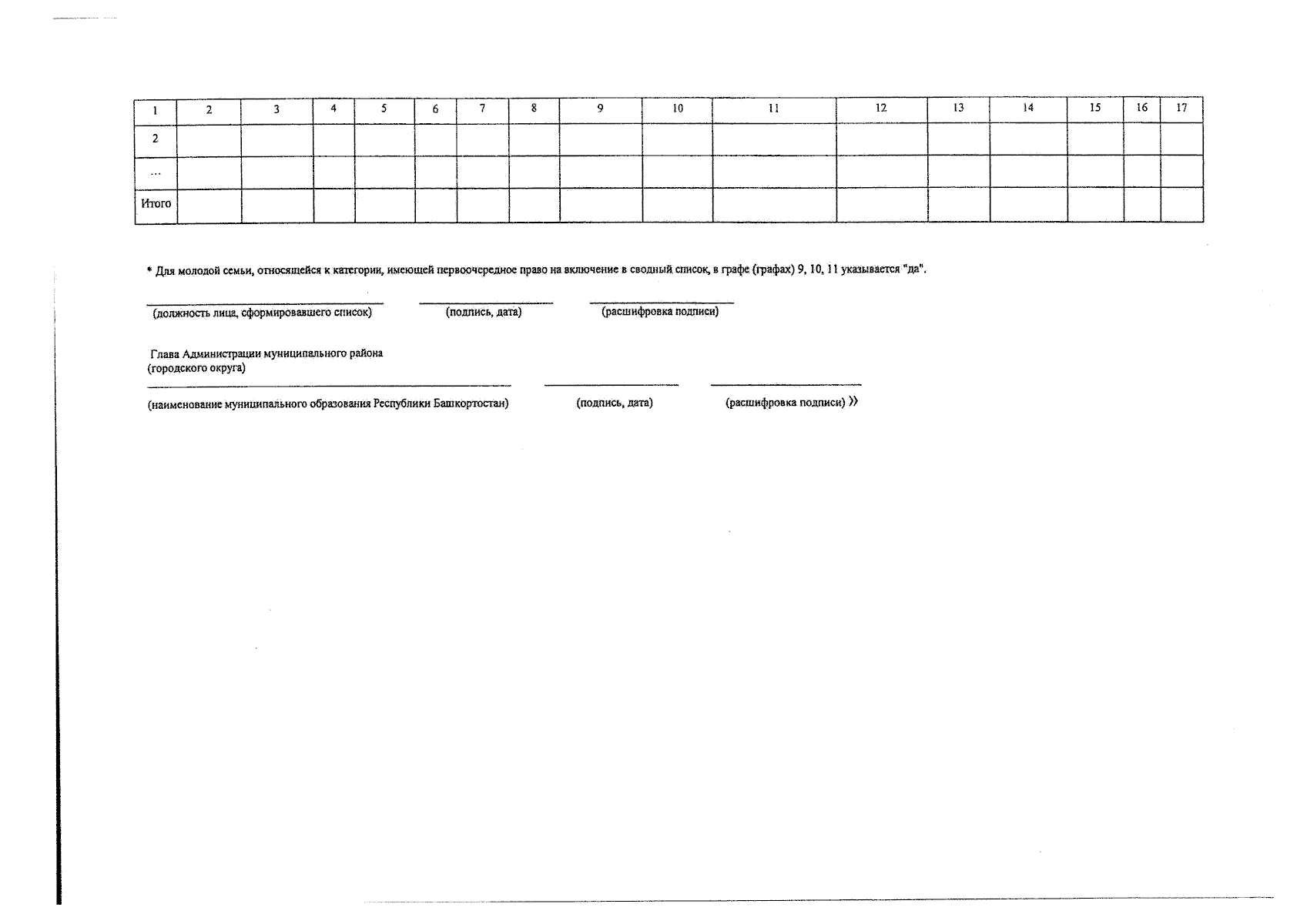 | 1 | 2 | 3 | 4 | 5 | 6 | 7 | 8 | 9 | 10 | 11 | 12 | 13 | 14 | 15 | 16 | 17 |
|---|---|---|---|---|---|---|---|---|---|---|---|---|---|---|---|---|
| 2 | | | | | | | | | | | | | | | | |
| ... | | | | | | | | | | | | | | | | |
| Итого | | | | | | | | | | | | | | | | |

* Для молодой семьи, относящейся к категории, имеющей первоочередное право на включение в сводный список, в графе (графах) 9, 10, 11 указывается "да".

(должность лица, сформировавшего список) (подпись, дата) (расшифровка подписи)

Глава Администрации муниципального района (городского округа)

(наименование муниципального образования Республики Башкортостан) (подпись, дата) (расшифровка подписи) »